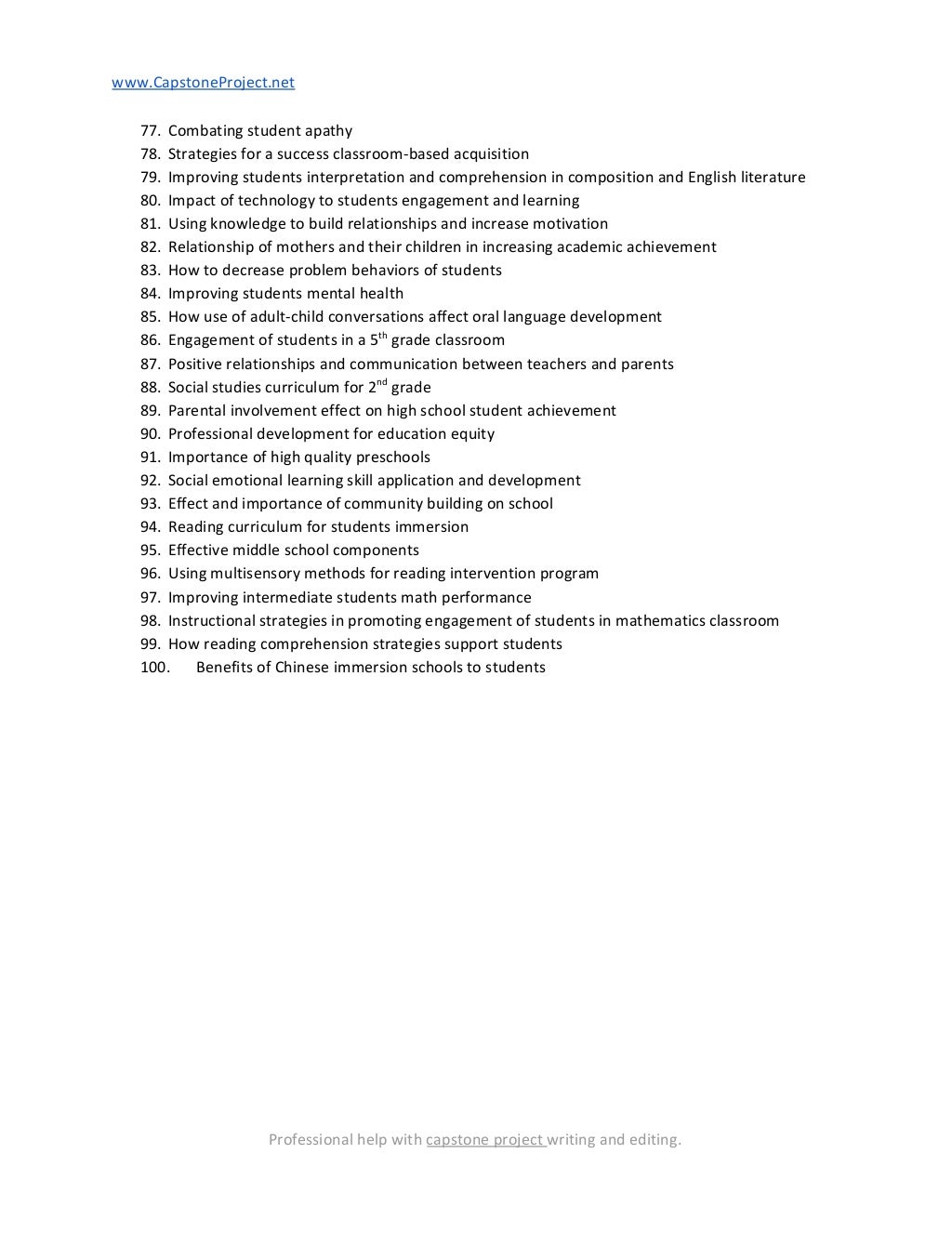 www.CapstoneProject.net

77. Combating student apathy
78. Strategies for a success classroom-based acquisition
79. Improving students interpretation and comprehension in composition and English literature
80. Impact of technology to students engagement and learning
81. Using knowledge to build relationships and increase motivation
82. Relationship of mothers and their children in increasing academic achievement
83. How to decrease problem behaviors of students
84. Improving students mental health
85. How use of adult-child conversations affect oral language development
86. Engagement of students in a 5$^{th}$ grade classroom
87. Positive relationships and communication between teachers and parents
88. Social studies curriculum for 2$^{nd}$ grade
89. Parental involvement effect on high school student achievement
90. Professional development for education equity
91. Importance of high quality preschools
92. Social emotional learning skill application and development
93. Effect and importance of community building on school
94. Reading curriculum for students immersion
95. Effective middle school components
96. Using multisensory methods for reading intervention program
97. Improving intermediate students math performance
98. Instructional strategies in promoting engagement of students in mathematics classroom
99. How reading comprehension strategies support students
100. Benefits of Chinese immersion schools to students

Professional help with capstone project writing and editing.